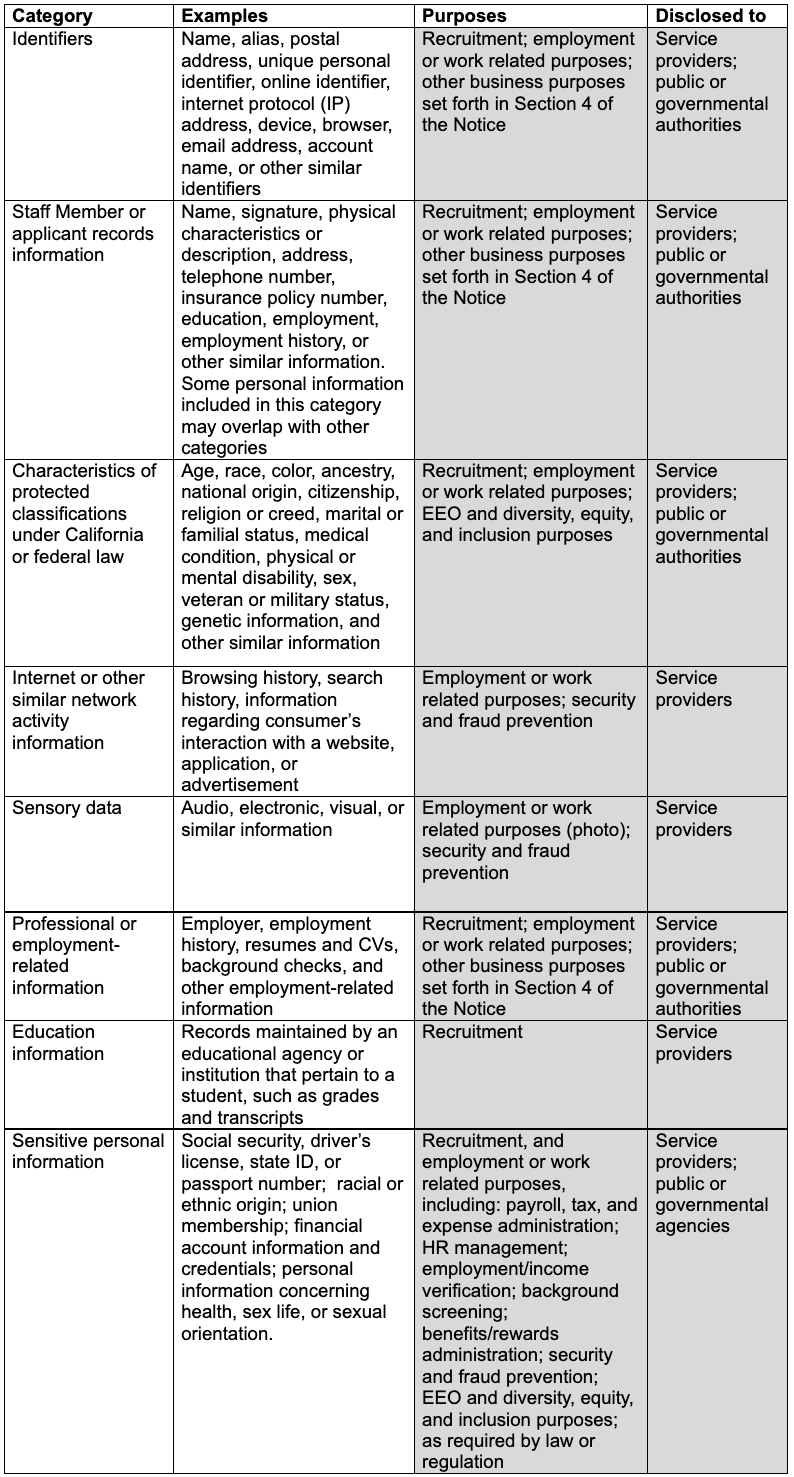 | Category | Examples | Purposes | Disclosed to |
|---|---|---|---|
| Identifiers | Name, alias, postal address, unique personal identifier, online identifier, internet protocol (IP) address, device, browser, email address, account name, or other similar identifiers | Recruitment; employment or work related purposes; other business purposes set forth in Section 4 of the Notice | Service providers; public or governmental authorities |
| Staff Member or applicant records information | Name, signature, physical characteristics or description, address, telephone number, insurance policy number, education, employment, employment history, or other similar information. Some personal information included in this category may overlap with other categories | Recruitment; employment or work related purposes; other business purposes set forth in Section 4 of the Notice | Service providers; public or governmental authorities |
| Characteristics of protected classifications under California or federal law | Age, race, color, ancestry, national origin, citizenship, religion or creed, marital or familial status, medical condition, physical or mental disability, sex, veteran or military status, genetic information, and other similar information | Recruitment; employment or work related purposes; EEO and diversity, equity, and inclusion purposes | Service providers; public or governmental authorities |
| Internet or other similar network activity information | Browsing history, search history, information regarding consumer's interaction with a website, application, or advertisement | Employment or work related purposes; security and fraud prevention | Service providers |
| Sensory data | Audio, electronic, visual, or similar information | Employment or work related purposes (photo); security and fraud prevention | Service providers |
| Professional or employment-related information | Employer, employment history, resumes and CVs, background checks, and other employment-related information | Recruitment; employment or work related purposes; other business purposes set forth in Section 4 of the Notice | Service providers; public or governmental authorities |
| Education information | Records maintained by an educational agency or institution that pertain to a student, such as grades and transcripts | Recruitment | Service providers |
| Sensitive personal information | Social security, driver's license, state ID, or passport number; racial or ethnic origin; union membership; financial account information and credentials; personal information concerning health, sex life, or sexual orientation. | Recruitment, and employment or work related purposes, including: payroll, tax, and expense administration; HR management; employment/income verification; background screening; benefits/rewards administration; security and fraud prevention; EEO and diversity, equity, and inclusion purposes; as required by law or regulation | Service providers; public or governmental agencies |